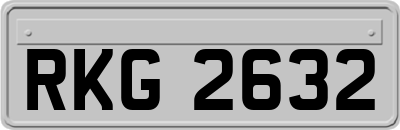 RKG 2632